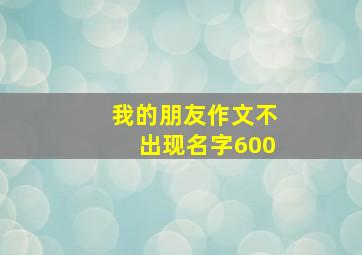 我的朋友作文不出现名字600